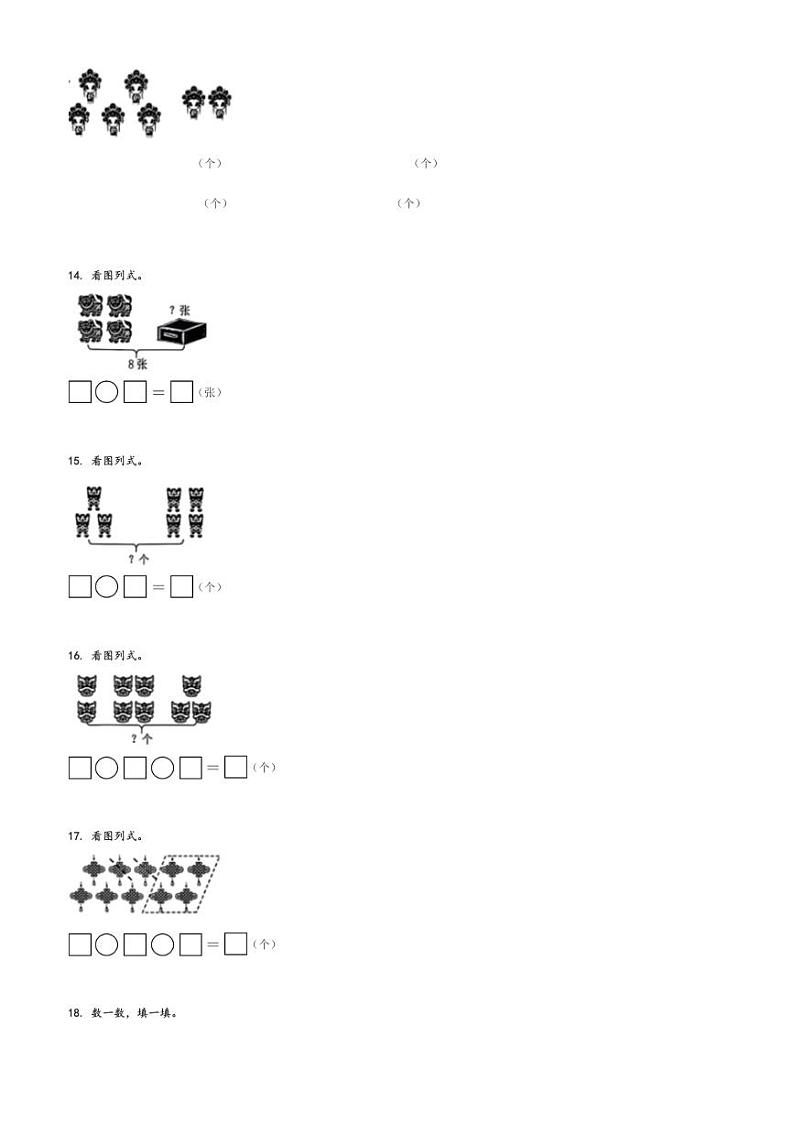 （个）　　（个）

（个）　　（个）

14. 看图列式。

? 张

8 张

□○□＝□（张）

15. 看图列式。

? 个

□○□＝□（个）

16. 看图列式。

? 个

□○□○□＝□（个）

17. 看图列式。

□○□○□＝□（个）

18. 数一数，填一填。